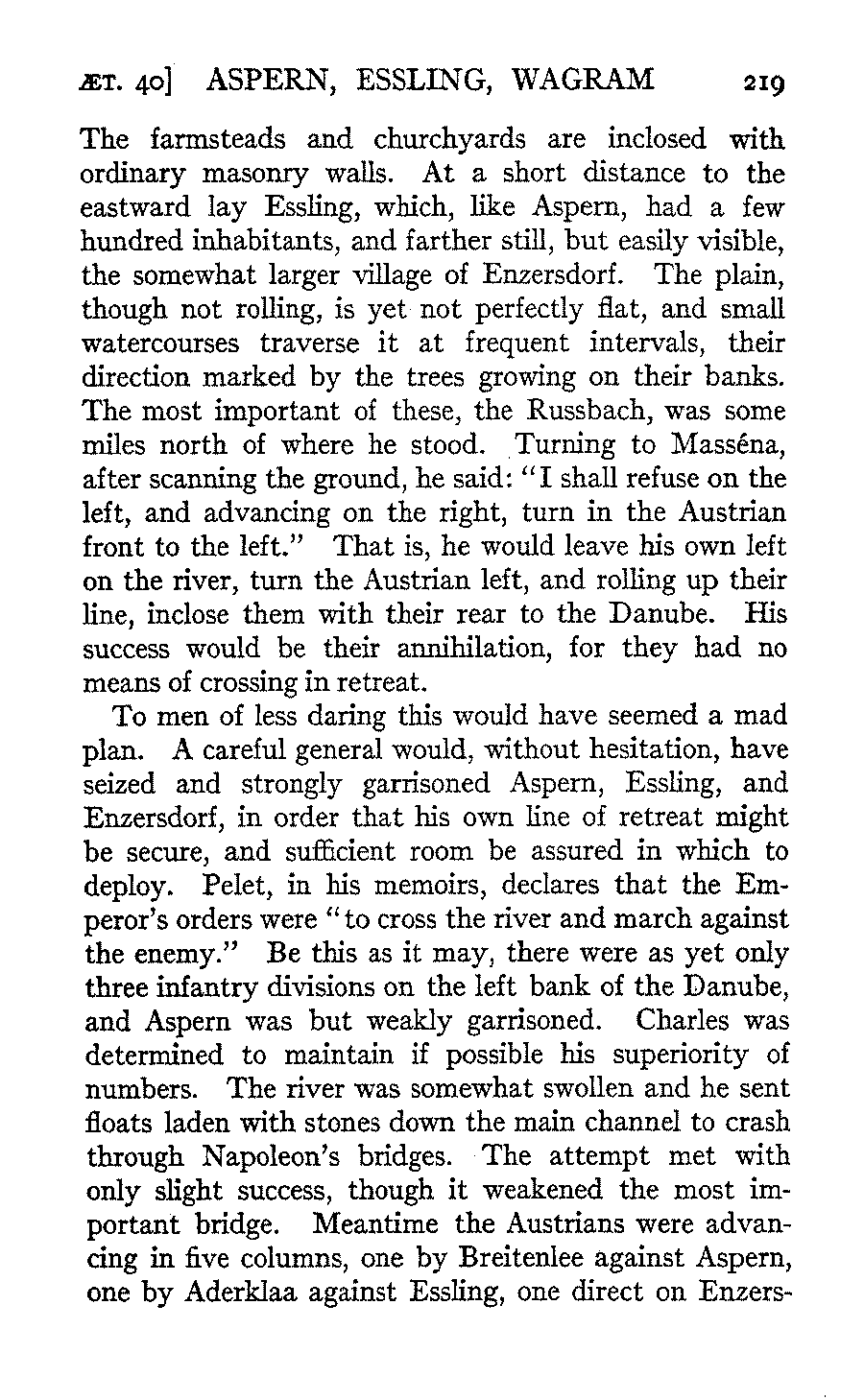 ÆT. 40] ASPERN, ESSLING, WAGRAM 219

The farmsteads and churchyards are inclosed with ordinary masonry walls. At a short distance to the eastward lay Essling, which, like Aspern, had a few hundred inhabitants, and farther still, but easily visible, the somewhat larger village of Enzersdorf. The plain, though not rolling, is yet not perfectly flat, and small watercourses traverse it at frequent intervals, their direction marked by the trees growing on their banks. The most important of these, the Russbach, was some miles north of where he stood. Turning to Masséna, after scanning the ground, he said: "I shall refuse on the left, and advancing on the right, turn in the Austrian front to the left." That is, he would leave his own left on the river, turn the Austrian left, and rolling up their line, inclose them with their rear to the Danube. His success would be their annihilation, for they had no means of crossing in retreat.

To men of less daring this would have seemed a mad plan. A careful general would, without hesitation, have seized and strongly garrisoned Aspern, Essling, and Enzersdorf, in order that his own line of retreat might be secure, and sufficient room be assured in which to deploy. Pelet, in his memoirs, declares that the Emperor's orders were "to cross the river and march against the enemy." Be this as it may, there were as yet only three infantry divisions on the left bank of the Danube, and Aspern was but weakly garrisoned. Charles was determined to maintain if possible his superiority of numbers. The river was somewhat swollen and he sent floats laden with stones down the main channel to crash through Napoleon's bridges. The attempt met with only slight success, though it weakened the most important bridge. Meantime the Austrians were advancing in five columns, one by Breitenlee against Aspern, one by Aderklaa against Essling, one direct on Enzers-